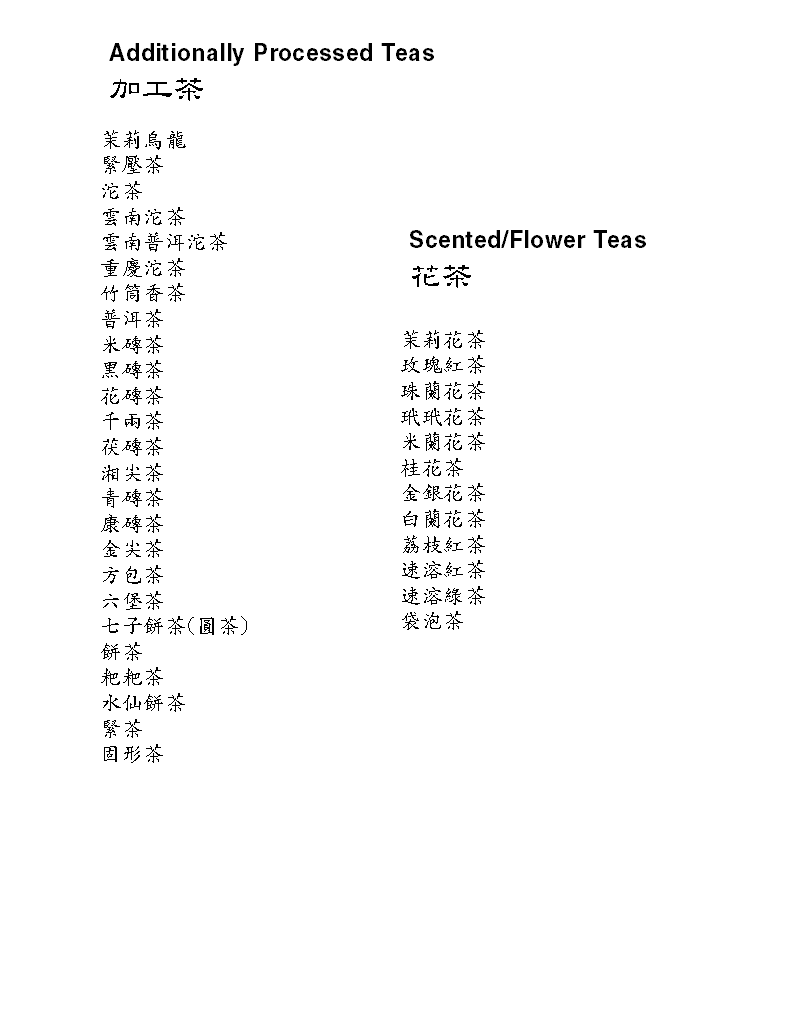 Additionally Processed Teas
加工茶

茉莉烏龍
緊壓茶
沱茶
雲南沱茶
雲南普洱沱茶
重慶沱茶
竹筒香茶
普洱茶
米磚茶
黑磚茶
花磚茶
千兩茶
茯磚茶
湘尖茶
青磚茶
康磚茶
金尖茶
方包茶
六堡茶
七子餅茶(圓茶)
餅茶
粑粑茶
水仙餅茶
緊茶
固形茶

Scented/Flower Teas
花茶

茉莉花茶
玫瑰紅茶
珠蘭花茶
玳玳花茶
米蘭花茶
桂花茶
金銀花茶
白蘭花茶
荔枝紅茶
速溶紅茶
速溶綠茶
袋泡茶